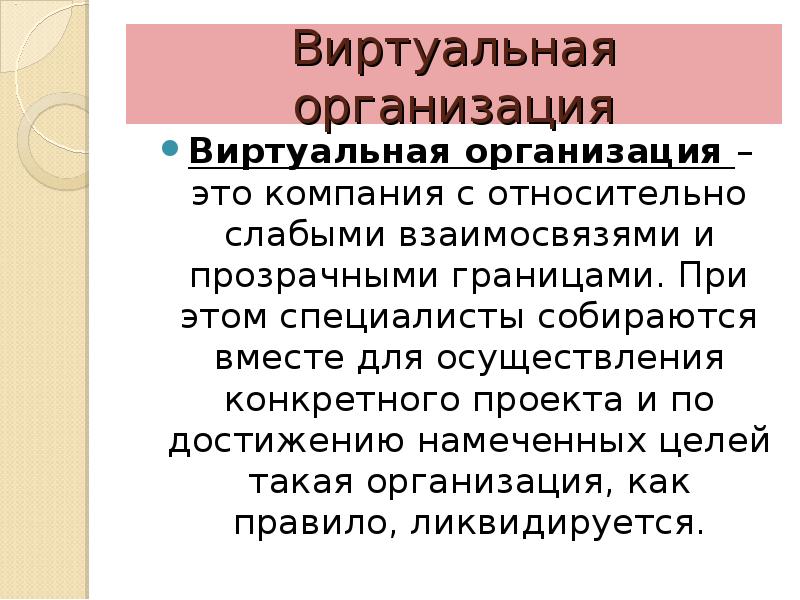 Виртуальная организация

Виртуальная организация – это компания с относительно слабыми взаимосвязями и прозрачными границами. При этом специалисты собираются вместе для осуществления конкретного проекта и по достижению намеченных целей такая организация, как правило, ликвидируется.